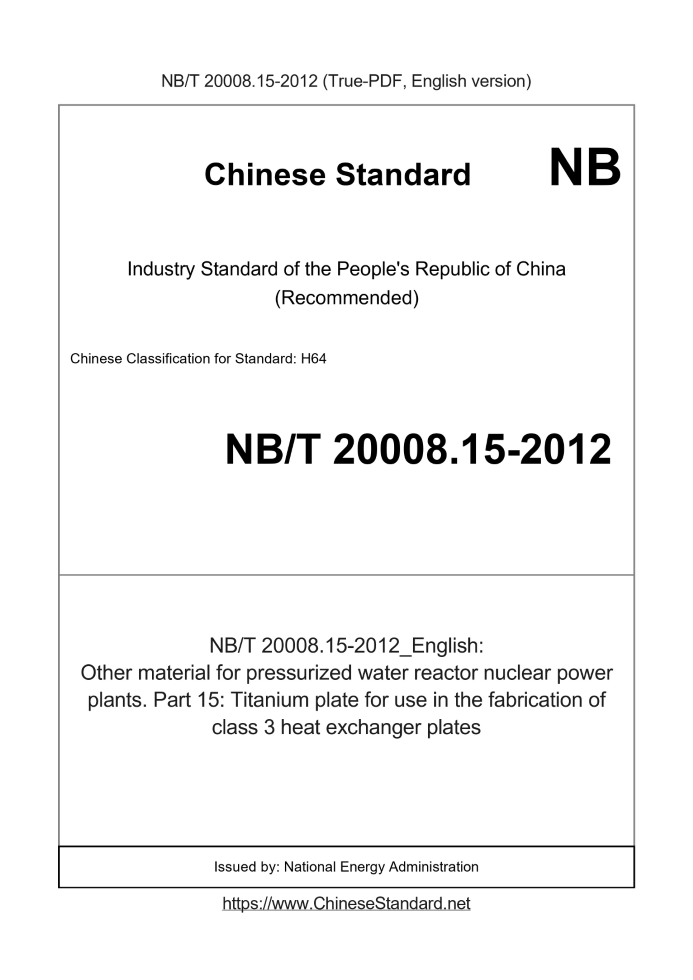 NB/T 20008.15-2012 (True-PDF, English version)

Chinese Standard

NB

Industry Standard of the People's Republic of China
(Recommended)

Chinese Classification for Standard: H64

NB/T 20008.15-2012

NB/T 20008.15-2012_English:
Other material for pressurized water reactor nuclear power plants. Part 15: Titanium plate for use in the fabrication of class 3 heat exchanger plates

Issued by: National Energy Administration

https://www.ChineseStandard.net